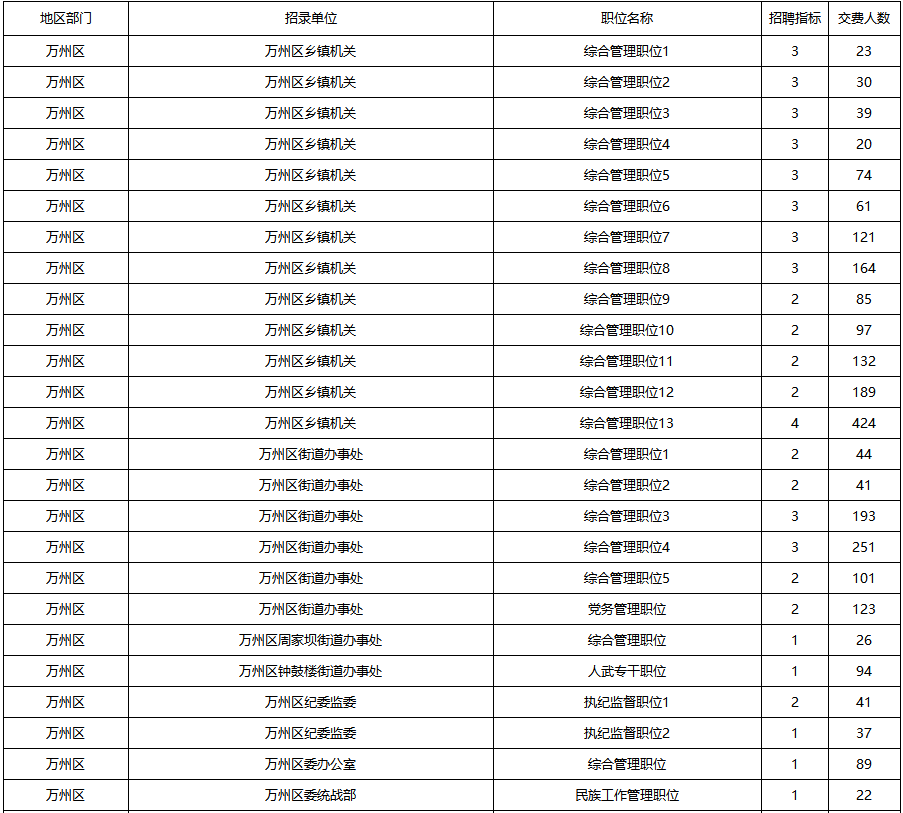 | 地区部门 | 招录单位 | 职位名称 | 招聘指标 | 交费人数 |
|---|---|---|---|---|
| 万州区 | 万州区乡镇机关 | 综合管理职位1 | 3 | 23 |
| 万州区 | 万州区乡镇机关 | 综合管理职位2 | 3 | 30 |
| 万州区 | 万州区乡镇机关 | 综合管理职位3 | 3 | 39 |
| 万州区 | 万州区乡镇机关 | 综合管理职位4 | 3 | 20 |
| 万州区 | 万州区乡镇机关 | 综合管理职位5 | 3 | 74 |
| 万州区 | 万州区乡镇机关 | 综合管理职位6 | 3 | 61 |
| 万州区 | 万州区乡镇机关 | 综合管理职位7 | 3 | 121 |
| 万州区 | 万州区乡镇机关 | 综合管理职位8 | 3 | 164 |
| 万州区 | 万州区乡镇机关 | 综合管理职位9 | 2 | 85 |
| 万州区 | 万州区乡镇机关 | 综合管理职位10 | 2 | 97 |
| 万州区 | 万州区乡镇机关 | 综合管理职位11 | 2 | 132 |
| 万州区 | 万州区乡镇机关 | 综合管理职位12 | 2 | 189 |
| 万州区 | 万州区乡镇机关 | 综合管理职位13 | 4 | 424 |
| 万州区 | 万州区街道办事处 | 综合管理职位1 | 2 | 44 |
| 万州区 | 万州区街道办事处 | 综合管理职位2 | 2 | 41 |
| 万州区 | 万州区街道办事处 | 综合管理职位3 | 3 | 193 |
| 万州区 | 万州区街道办事处 | 综合管理职位4 | 3 | 251 |
| 万州区 | 万州区街道办事处 | 综合管理职位5 | 2 | 101 |
| 万州区 | 万州区街道办事处 | 党务管理职位 | 2 | 123 |
| 万州区 | 万州区周家坝街道办事处 | 综合管理职位 | 1 | 26 |
| 万州区 | 万州区钟鼓楼街道办事处 | 人武专干职位 | 1 | 94 |
| 万州区 | 万州区纪委监委 | 执纪监督职位1 | 2 | 41 |
| 万州区 | 万州区纪委监委 | 执纪监督职位2 | 1 | 37 |
| 万州区 | 万州区委办公室 | 综合管理职位 | 1 | 89 |
| 万州区 | 万州区委统战部 | 民族工作管理职位 | 1 | 22 |